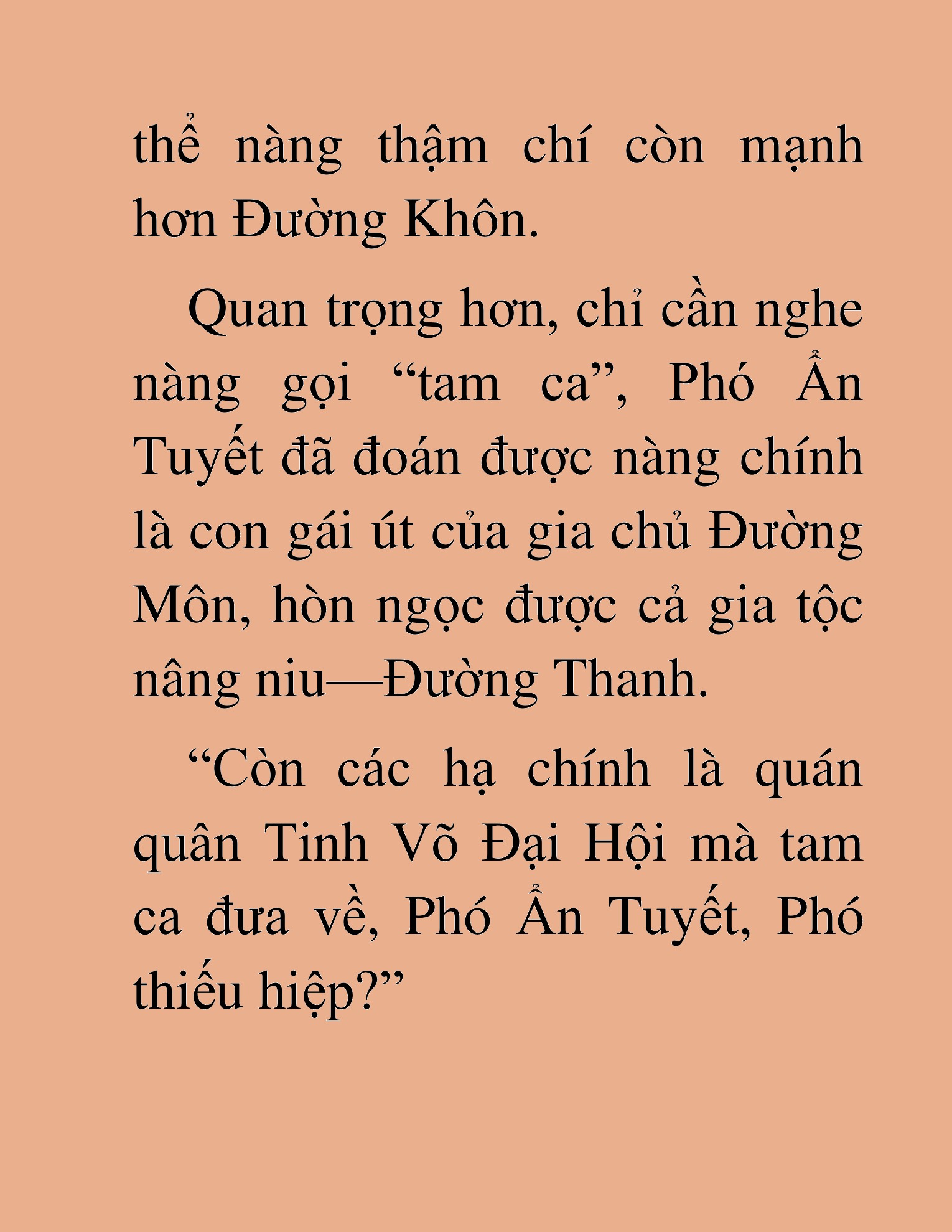 thể nàng thậm chí còn mạnh hơn Đường Khôn.

Quan trọng hơn, chỉ cần nghe nàng gọi “tam ca”, Phó Ẩn Tuyết đã đoán được nàng chính là con gái út của gia chủ Đường Môn, hòn ngọc được cả gia tộc nâng niu—Đường Thanh.

“Còn các hạ chính là quán quân Tinh Võ Đại Hội mà tam ca đưa về, Phó Ẩn Tuyết, Phó thiếu hiệp?”